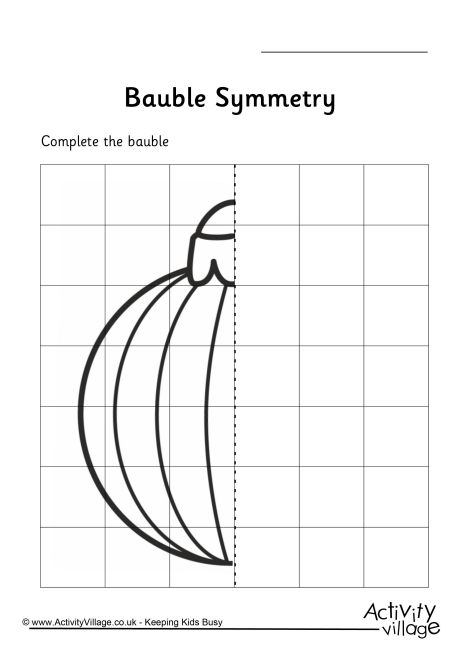 Bauble Symmetry

Complete the bauble

© www.ActivityVillage.co.uk - Keeping Kids Busy

Activity village